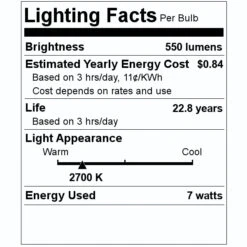 Lighting Facts Per Bulb

Brightness 550 lumens

Estimated Yearly Energy Cost $0.84
Based on 3 hrs/day, 11¢/KWh
Cost depends on rates and use

Life 22.8 years
Based on 3 hrs/day

Light Appearance
Warm Cool
2700 K

Energy Used 7 watts